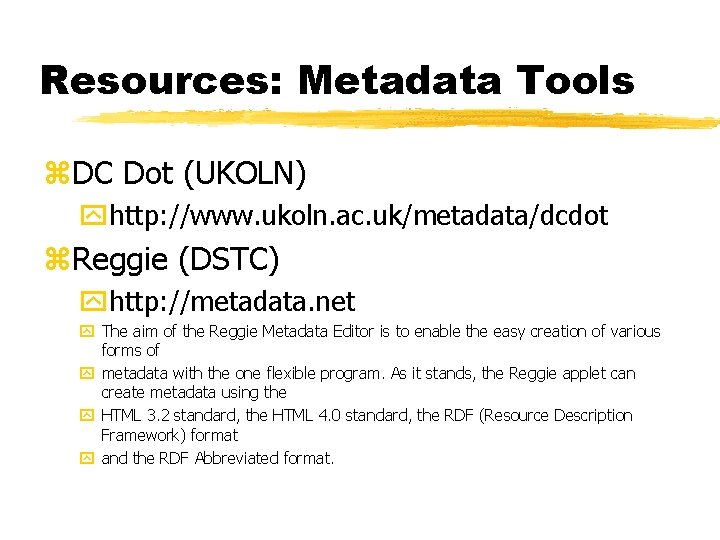 Resources: Metadata Tools

DC Dot (UKOLN)

http://www.ukoln.ac.uk/metadata/dcdot

Reggie (DSTC)

http://metadata.net

The aim of the Reggie Metadata Editor is to enable the easy creation of various forms of

metadata with the one flexible program. As it stands, the Reggie applet can create metadata using the

HTML 3.2 standard, the HTML 4.0 standard, the RDF (Resource Description Framework) format

and the RDF Abbreviated format.